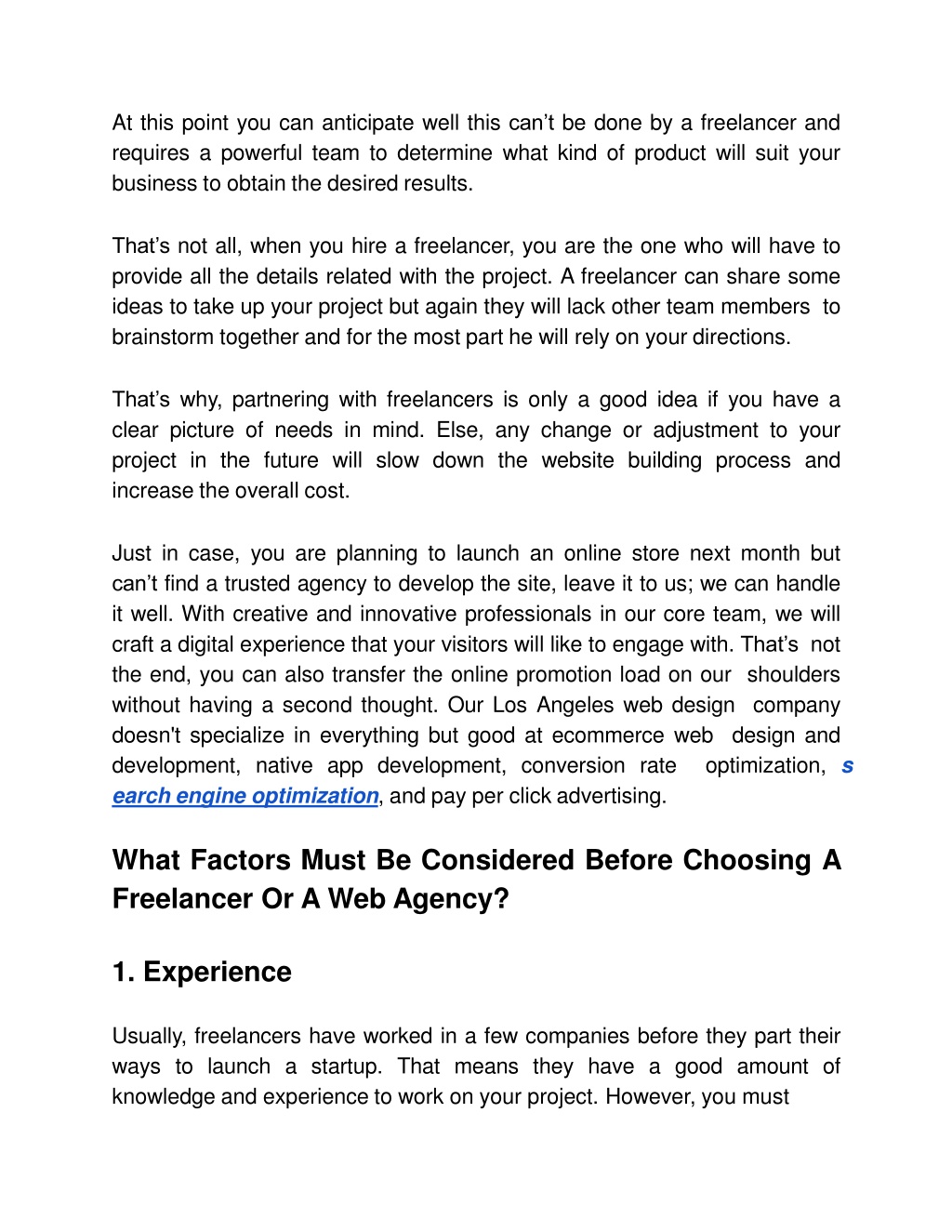 At this point you can anticipate well this can’t be done by a freelancer and requires a powerful team to determine what kind of product will suit your business to obtain the desired results.

That’s not all, when you hire a freelancer, you are the one who will have to provide all the details related with the project. A freelancer can share some ideas to take up your project but again they will lack other team members to brainstorm together and for the most part he will rely on your directions.

That’s why, partnering with freelancers is only a good idea if you have a clear picture of needs in mind. Else, any change or adjustment to your project in the future will slow down the website building process and increase the overall cost.

Just in case, you are planning to launch an online store next month but can’t find a trusted agency to develop the site, leave it to us; we can handle it well. With creative and innovative professionals in our core team, we will craft a digital experience that your visitors will like to engage with. That’s not the end, you can also transfer the online promotion load on our shoulders without having a second thought. Our Los Angeles web design company doesn't specialize in everything but good at ecommerce web design and development, native app development, conversion rate optimization, s earch engine optimization, and pay per click advertising.

What Factors Must Be Considered Before Choosing A Freelancer Or A Web Agency?

1. Experience

Usually, freelancers have worked in a few companies before they part their ways to launch a startup. That means they have a good amount of knowledge and experience to work on your project. However, you must